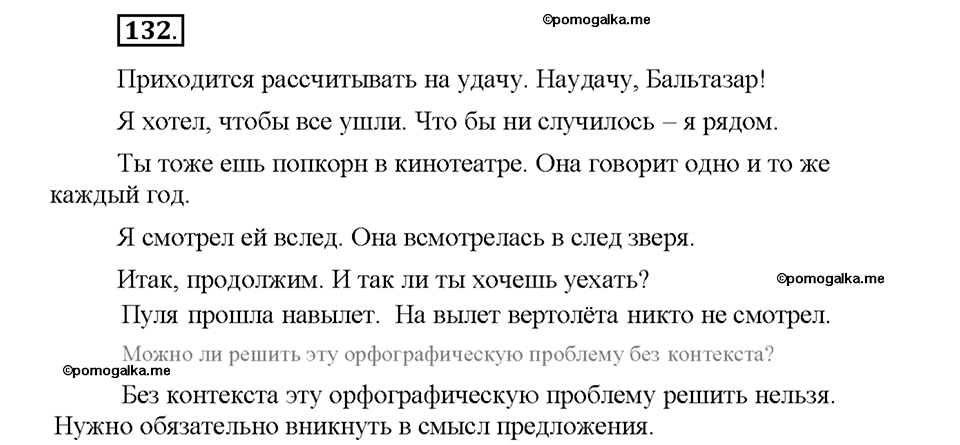 132.

©pomogalka.me

Приходится рассчитывать на удачу. Наудачу, Бальтазар!

Я хотел, чтобы все ушли. Что бы ни случилось – я рядом.

Ты тоже ешь попкорн в кинотеатре. Она говорит одно и то же каждый год.

Я смотрел ей вслед. Она всмотрелась в след зверя.

Итак, продолжим. И так ли ты хочешь уехать?

©pomogalka.me

Пуля прошла навылет. На вылет вертолёта никто не смотрел.

Можно ли решить эту орфографическую проблему без контекста?

©pomogalka.me

Без контекста эту орфографическую проблему решить нельзя. Нужно обязательно вникнуть в смысл предложения.